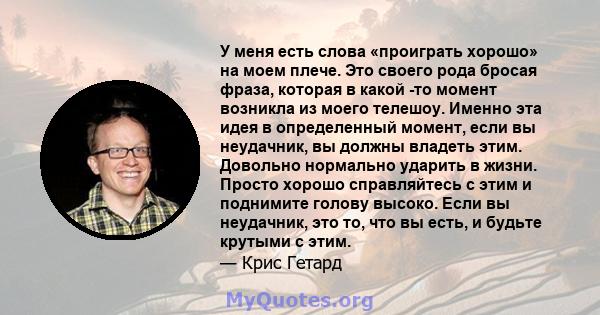 У меня есть слова «проиграть хорошо» на моем плече. Это своего рода бросая фраза, которая в какой -то момент возникла из моего телешоу. Именно эта идея в определенный момент, если вы неудачник, вы должны владеть этим. Довольно нормально ударить в жизни. Просто хорошо справляйтесь с этим и поднимите голову высоко. Если вы неудачник, это то, что вы есть, и будьте крутыми с этим.
— Крис Гетард

MyQuotes.org